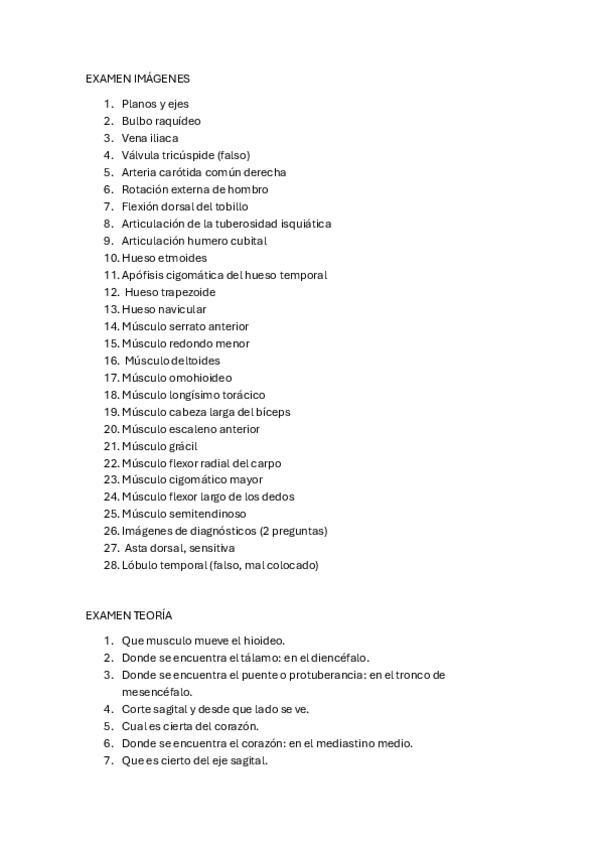 EXAMEN IMÁGENES

1. Planos y ejes
2. Bulbo raquídeo
3. Vena iliaca
4. Válvula tricúspide (falso)
5. Arteria carótida común derecha
6. Rotación externa de hombro
7. Flexión dorsal del tobillo
8. Articulación de la tuberosidad isquiática
9. Articulación humero cubital
10. Hueso etmoides
11. Apófisis cigomática del hueso temporal
12. Hueso trapezoide
13. Hueso navicular
14. Músculo serrato anterior
15. Músculo redondo menor
16. Músculo deltoides
17. Músculo omohioideo
18. Músculo longísimo torácico
19. Músculo cabeza larga del bíceps
20. Músculo escaleno anterior
21. Músculo grácil
22. Músculo flexor radial del carpo
23. Músculo cigomático mayor
24. Músculo flexor largo de los dedos
25. Músculo semitendinoso
26. Imágenes de diagnósticos (2 preguntas)
27. Asta dorsal, sensitiva
28. Lóbulo temporal (falso, mal colocado)

EXAMEN TEORÍA

1. Que musculo mueve el hioideo.
2. Donde se encuentra el tálamo: en el diencéfalo.
3. Donde se encuentra el puente o protuberancia: en el tronco de mesencéfalo.
4. Corte sagital y desde que lado se ve.
5. Cual es cierta del corazón.
6. Donde se encuentra el corazón: en el mediastino medio.
7. Que es cierto del eje sagital.